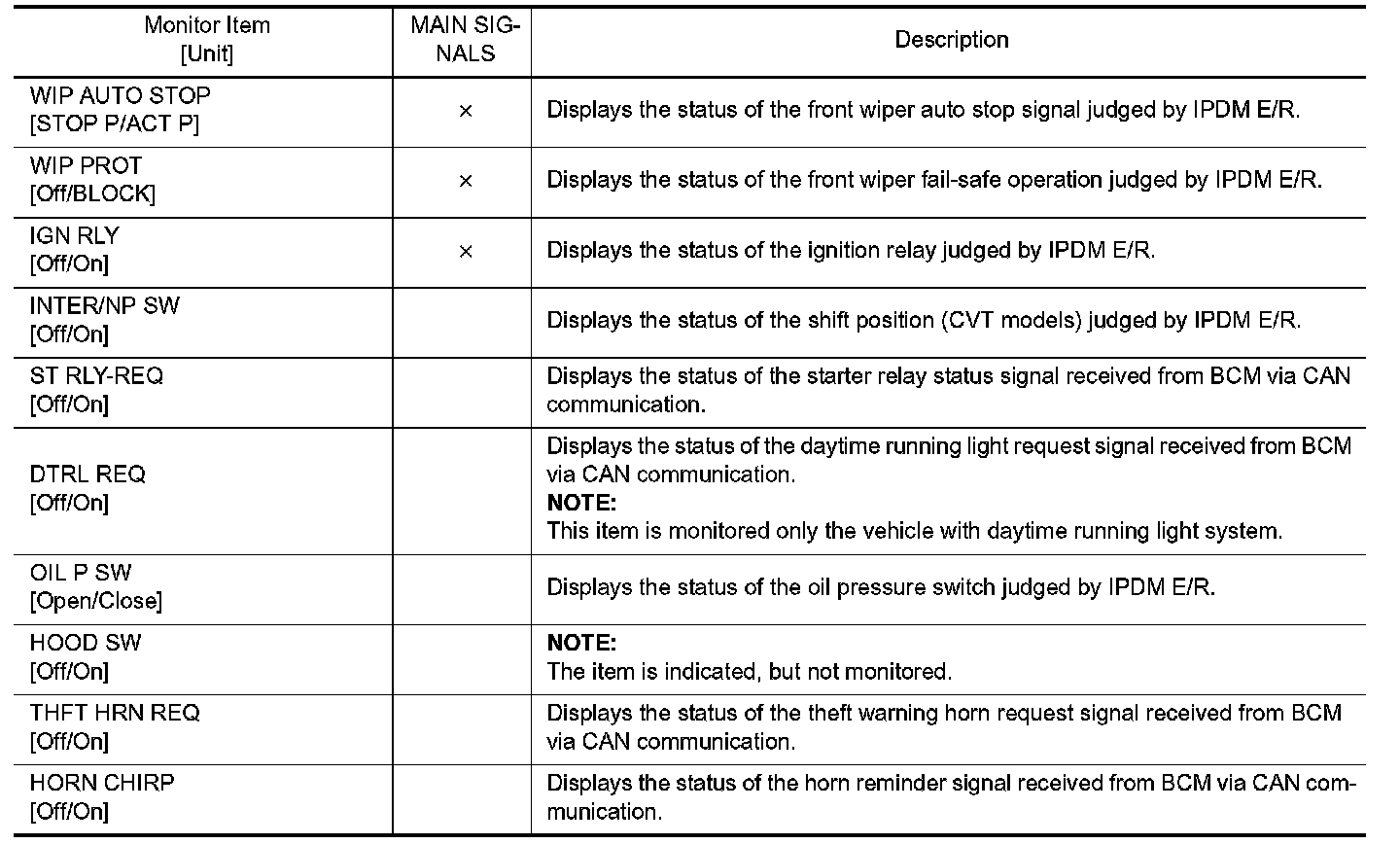 | Monitor Item [Unit] | MAIN SIGNALS | Description |
|---|---|---|
| WIP AUTO STOP [STOP P/ACT P] | × | Displays the status of the front wiper auto stop signal judged by IPDM E/R. |
| WIP PROT [Off/BLOCK] | × | Displays the status of the front wiper fail-safe operation judged by IPDM E/R. |
| IGN RLY [Off/On] | × | Displays the status of the ignition relay judged by IPDM E/R. |
| INTER/NP SW [Off/On] | | Displays the status of the shift position (CVT models) judged by IPDM E/R. |
| ST RLY-REQ [Off/On] | | Displays the status of the starter relay status signal received from BCM via CAN communication. |
| DTRL REQ [Off/On] | | Displays the status of the daytime running light request signal received from BCM via CAN communication. **NOTE:** This item is monitored only the vehicle with daytime running light system. |
| OIL P SW [Open/Close] | | Displays the status of the oil pressure switch judged by IPDM E/R. |
| HOOD SW [Off/On] | | **NOTE:** The item is indicated, but not monitored. |
| THFT HRN REQ [Off/On] | | Displays the status of the theft warning horn request signal received from BCM via CAN communication. |
| HORN CHIRP [Off/On] | | Displays the status of the horn reminder signal received from BCM via CAN communication. |